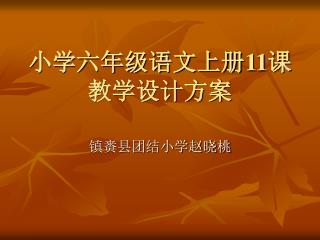 小学六年级语文上册11课教学设计方案

镇赉县团结小学赵晓桃